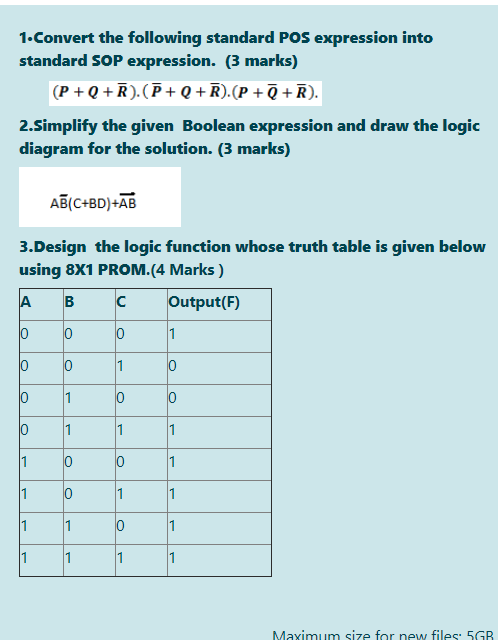 1•Convert the following standard POS expression into standard SOP expression. (3 marks)

$(P+Q+\overline{R}).(\overline{P}+Q+\overline{R}).(P+\overline{Q}+\overline{R}).$

2.Simplify the given Boolean expression and draw the logic diagram for the solution. (3 marks)

$A\overline{B}(C+BD)+\overline{AB}$

3.Design the logic function whose truth table is given below using 8X1 PROM.(4 Marks )

| A | B | C | Output(F) |
|---|---|---|---|
| 0 | 0 | 0 | 1 |
| 0 | 0 | 1 | 0 |
| 0 | 1 | 0 | 0 |
| 0 | 1 | 1 | 1 |
| 1 | 0 | 0 | 1 |
| 1 | 0 | 1 | 1 |
| 1 | 1 | 0 | 1 |
| 1 | 1 | 1 | 1 |

Maximum size for new files: 5GB